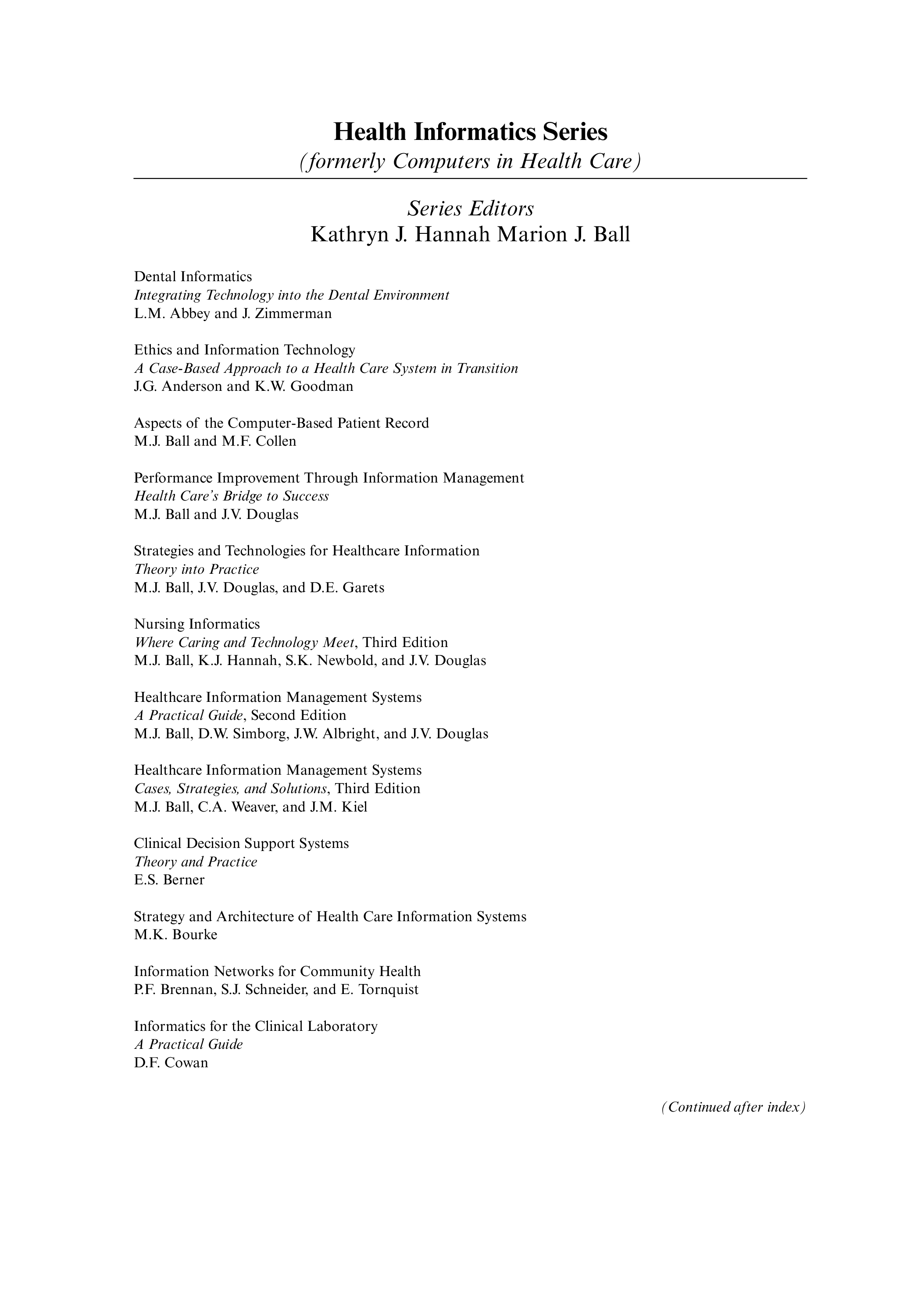 Health Informatics Series
(formerly Computers in Health Care)

Series Editors
Kathryn J. Hannah Marion J. Ball

Dental Informatics
Integrating Technology into the Dental Environment
L.M. Abbey and J. Zimmerman

Ethics and Information Technology
A Case-Based Approach to a Health Care System in Transition
J.G. Anderson and K.W. Goodman

Aspects of the Computer-Based Patient Record
M.J. Ball and M.F. Collen

Performance Improvement Through Information Management
Health Care's Bridge to Success
M.J. Ball and J.V. Douglas

Strategies and Technologies for Healthcare Information
Theory into Practice
M.J. Ball, J.V. Douglas, and D.E. Garets

Nursing Informatics
Where Caring and Technology Meet, Third Edition
M.J. Ball, K.J. Hannah, S.K. Newbold, and J.V. Douglas

Healthcare Information Management Systems
A Practical Guide, Second Edition
M.J. Ball, D.W. Simborg, J.W. Albright, and J.V. Douglas

Healthcare Information Management Systems
Cases, Strategies, and Solutions, Third Edition
M.J. Ball, C.A. Weaver, and J.M. Kiel

Clinical Decision Support Systems
Theory and Practice
E.S. Berner

Strategy and Architecture of Health Care Information Systems
M.K. Bourke

Information Networks for Community Health
P.F. Brennan, S.J. Schneider, and E. Tornquist

Informatics for the Clinical Laboratory
A Practical Guide
D.F. Cowan

(Continued after index)